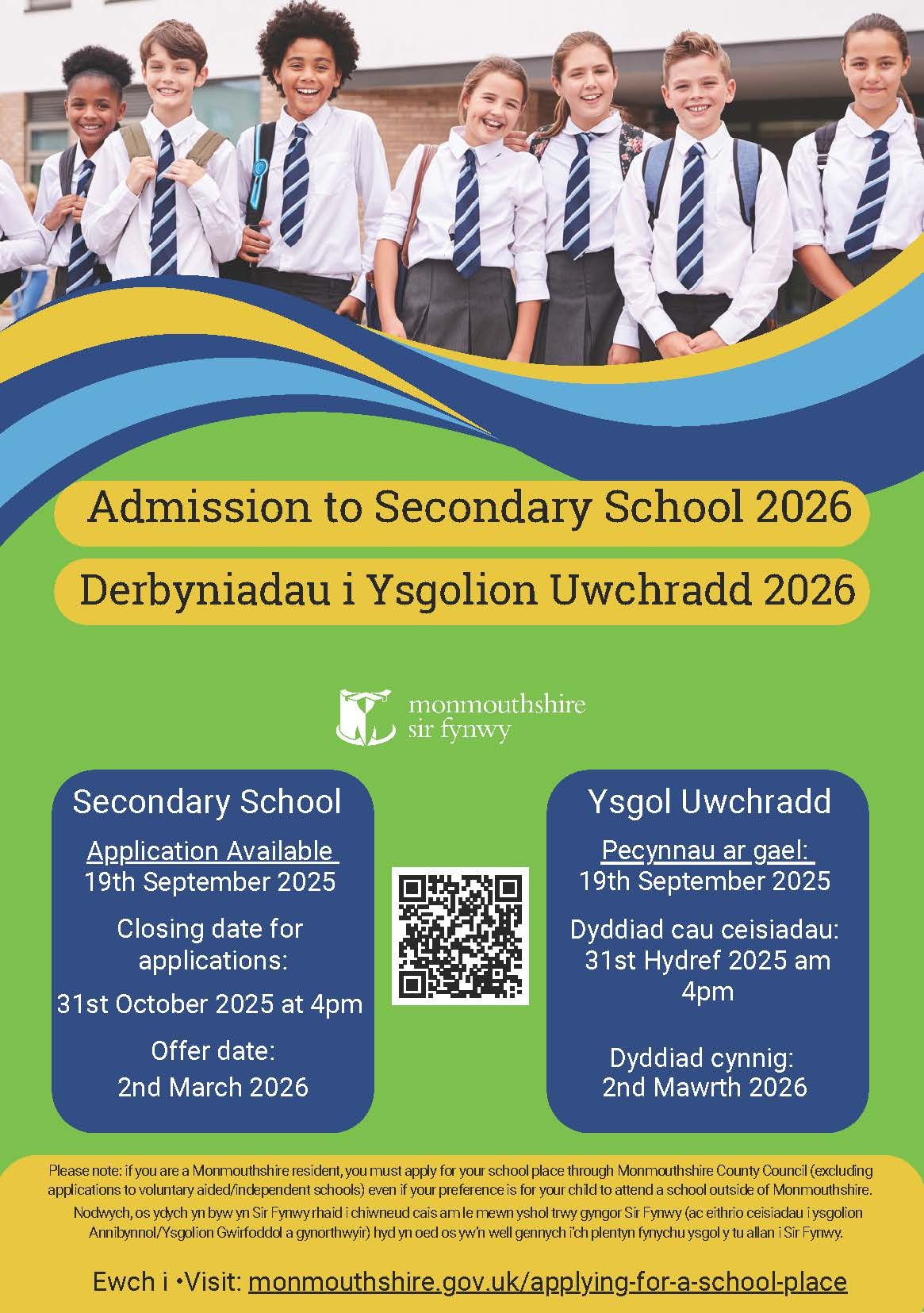 Admission to Secondary School 2026

Derbyniadau i Ysgolion Uwchradd 2026

monmouthshire
sir fynwy

Secondary School

Application Available
19th September 2025

Closing date for applications:

31st October 2025 at 4pm

Offer date:
2nd March 2026

Ysgol Uwchradd

Pecynnau ar gael:
19th September 2025

Dyddiad cau ceisiadau:
31st Hydref 2025 am 4pm

Dyddiad cynnig:
2nd Mawrth 2026

Please note: if you are a Monmouthshire resident, you must apply for your school place through Monmouthshire County Council (excluding applications to voluntary aided/independent schools) even if your preference is for your child to attend a school outside of Monmouthshire.

Nodwych, os ydych yn byw yn Sir Fynwy rhaid i chiwneud cais am le mewn yshol trwy gyngor Sir Fynwy (ac eithrio ceisiadau i ysgolion Annibynnol/Ysgolion Gwirfoddol a gynorthwyir) hyd yn oed os yw'n well gennych i'ch plentyn fynychu ysgol y tu allan i Sir Fynwy.

Ewch i •Visit: monmouthshire.gov.uk/applying-for-a-school-place